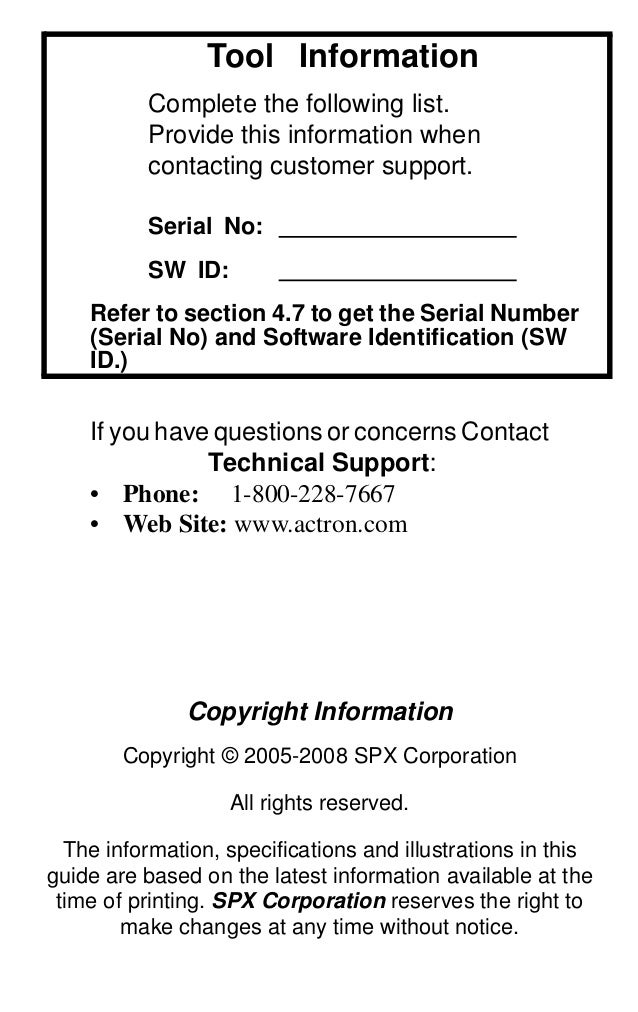 Tool Information

Complete the following list. Provide this information when contacting customer support.

Serial No: ____

SW ID: ____

Refer to section 4.7 to get the Serial Number (Serial No) and Software Identification (SW ID.)

If you have questions or concerns Contact Technical Support:

• Phone: 1-800-228-7667
• Web Site: www.actron.com

Copyright Information

Copyright © 2005-2008 SPX Corporation

All rights reserved.

The information, specifications and illustrations in this guide are based on the latest information available at the time of printing. SPX Corporation reserves the right to make changes at any time without notice.